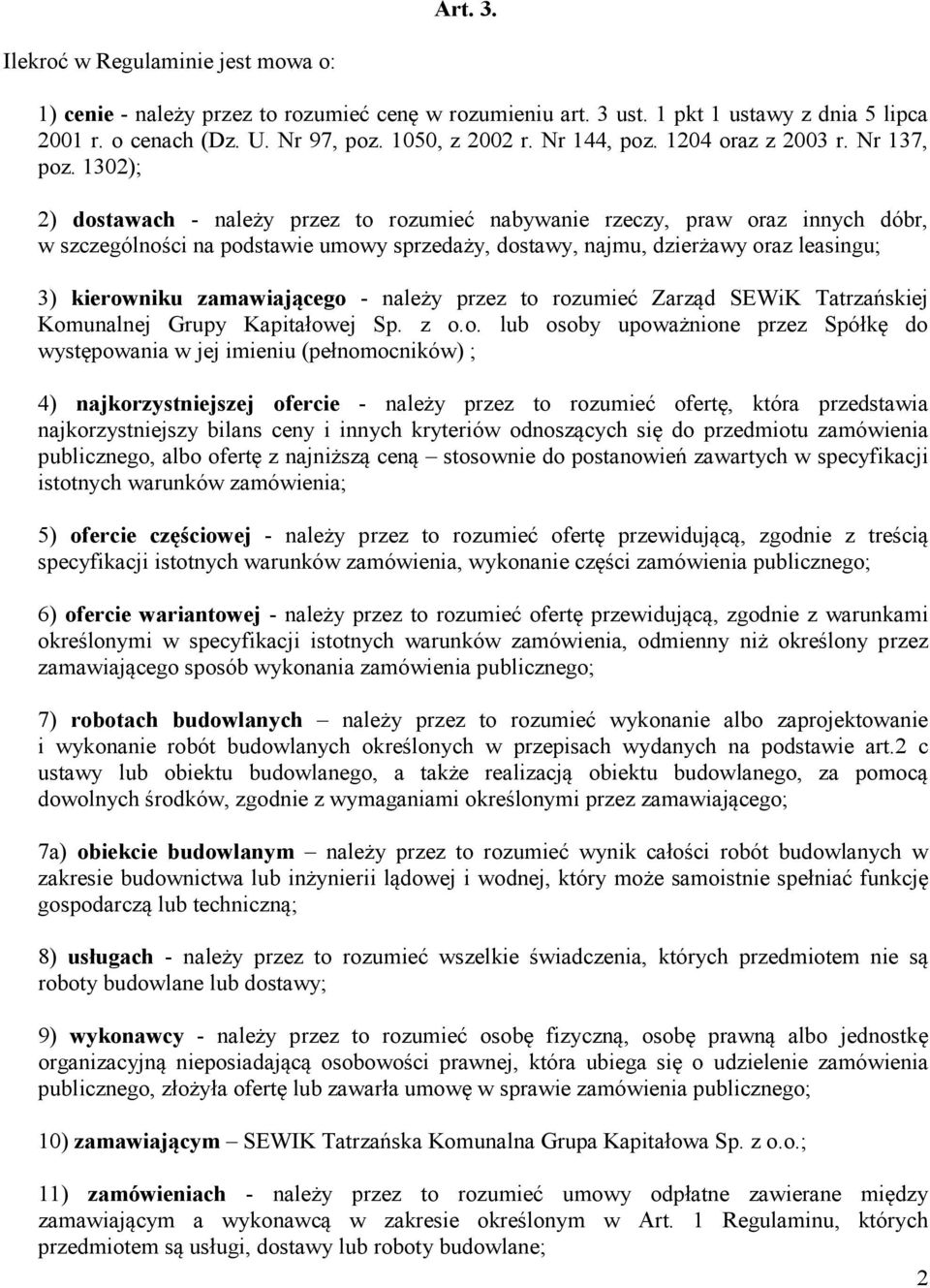 Art. 3.

Ilekroć w Regulaminie jest mowa o:

1) cenie - należy przez to rozumieć cenę w rozumieniu art. 3 ust. 1 pkt 1 ustawy z dnia 5 lipca 2001 r. o cenach (Dz. U. Nr 97, poz. 1050, z 2002 r. Nr 144, poz. 1204 oraz z 2003 r. Nr 137, poz. 1302);

2) dostawach - należy przez to rozumieć nabywanie rzeczy, praw oraz innych dóbr, w szczególności na podstawie umowy sprzedaży, dostawy, najmu, dzierżawy oraz leasingu;

3) kierowniku zamawiającego - należy przez to rozumieć Zarząd SEWiK Tatrzańskiej Komunalnej Grupy Kapitałowej Sp. z o.o. lub osoby upoważnione przez Spółkę do występowania w jej imieniu (pełnomocników) ;

4) najkorzystniejszej ofercie - należy przez to rozumieć ofertę, która przedstawia najkorzystniejszy bilans ceny i innych kryteriów odnoszących się do przedmiotu zamówienia publicznego, albo ofertę z najniższą ceną – stosownie do postanowień zawartych w specyfikacji istotnych warunków zamówienia;

5) ofercie częściowej - należy przez to rozumieć ofertę przewidującą, zgodnie z treścią specyfikacji istotnych warunków zamówienia, wykonanie części zamówienia publicznego;

6) ofercie wariantowej - należy przez to rozumieć ofertę przewidującą, zgodnie z warunkami określonymi w specyfikacji istotnych warunków zamówienia, odmienny niż określony przez zamawiającego sposób wykonania zamówienia publicznego;

7) robotach budowlanych – należy przez to rozumieć wykonanie albo zaprojektowanie i wykonanie robót budowlanych określonych w przepisach wydanych na podstawie art.2 c ustawy lub obiektu budowlanego, a także realizacją obiektu budowlanego, za pomocą dowolnych środków, zgodnie z wymaganiami określonymi przez zamawiającego;

7a) obiekcie budowlanym – należy przez to rozumieć wynik całości robót budowlanych w zakresie budownictwa lub inżynierii lądowej i wodnej, który może samoistnie spełniać funkcję gospodarczą lub techniczną;

8) usługach - należy przez to rozumieć wszelkie świadczenia, których przedmiotem nie są roboty budowlane lub dostawy;

9) wykonawcy - należy przez to rozumieć osobę fizyczną, osobę prawną albo jednostkę organizacyjną nieposiadającą osobowości prawnej, która ubiega się o udzielenie zamówienia publicznego, złożyła ofertę lub zawarła umowę w sprawie zamówienia publicznego;

10) zamawiającym – SEWIK Tatrzańska Komunalna Grupa Kapitałowa Sp. z o.o.;

11) zamówieniach - należy przez to rozumieć umowy odpłatne zawierane między zamawiającym a wykonawcą w zakresie określonym w Art. 1 Regulaminu, których przedmiotem są usługi, dostawy lub roboty budowlane;

2